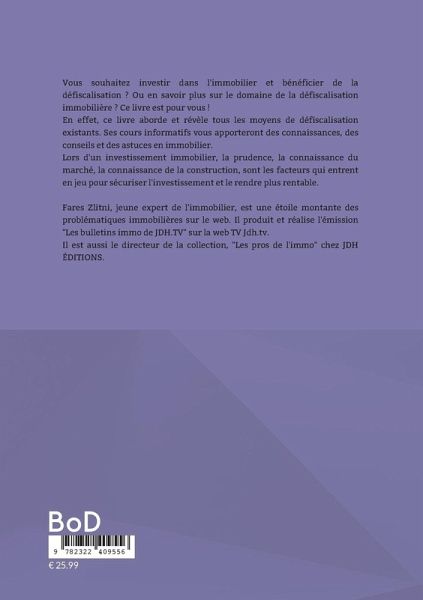 Vous souhaitez investir dans l'immobilier et bénéficier de la défiscalisation ? Ou en savoir plus sur le domaine de la défiscalisation immobilière ? Ce livre est pour vous !
En effet, ce livre aborde et révèle tous les moyens de défiscalisation existants. Ses cours informatifs vous apporteront des connaissances, des conseils et des astuces en immobilier.
Lors d'un investissement immobilier, la prudence, la connaissance du marché, la connaissance de la construction, sont les facteurs qui entrent en jeu pour sécuriser l'investissement et le rendre plus rentable.

Fares Zlitni, jeune expert de l'immobilier, est une étoile montante des problématiques immobilières sur le web. Il produit et réalise l'émission "Les bulletins immo de JDH.TV" sur la web TV Jdh.tv.
Il est aussi le directeur de la collection, "Les pros de l'immo" chez JDH ÉDITIONS.

BoD

9 782322 409556

€ 25.99